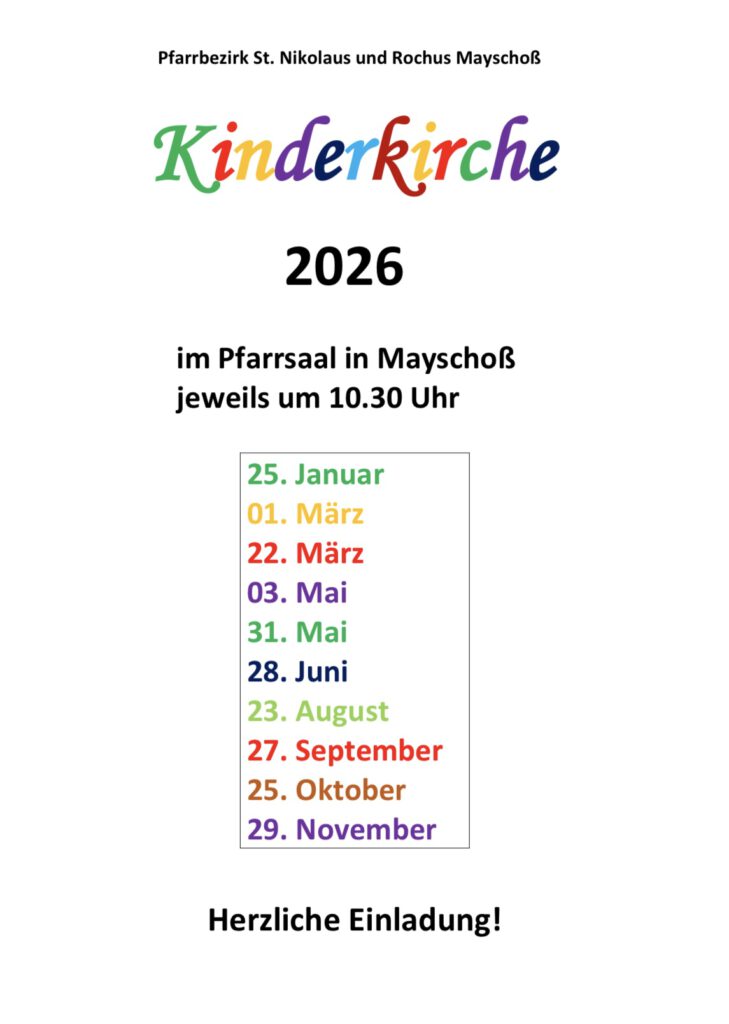 Pfarrbezirk St. Nikolaus und Rochus Mayschoß

Kinderkirche

2026

im Pfarrsaal in Mayschoß
jeweils um 10.30 Uhr

25. Januar
01. März
22. März
03. Mai
31. Mai
28. Juni
23. August
27. September
25. Oktober
29. November

Herzliche Einladung!